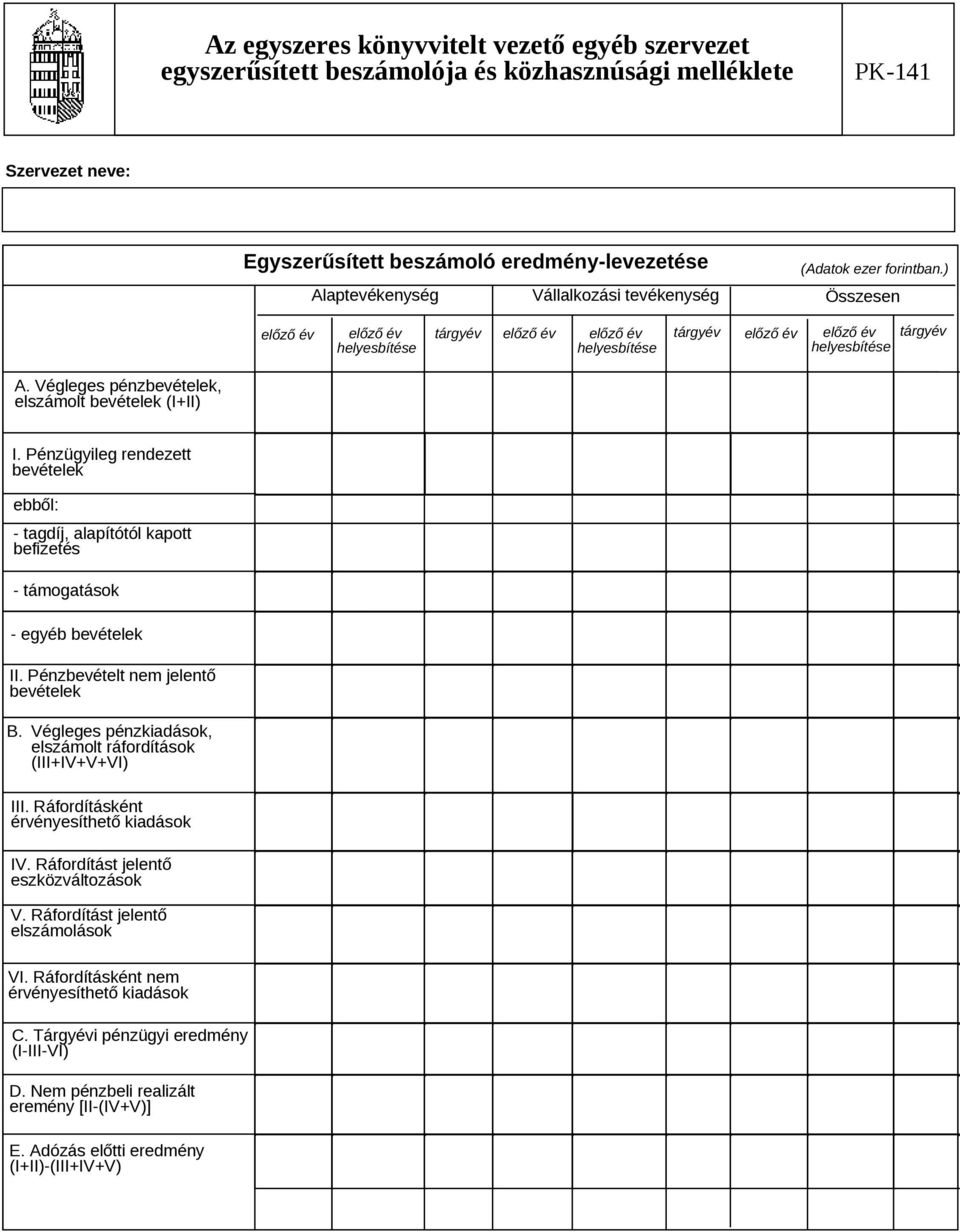 Az egyszeres könyvvitelt vezető egyéb szervezet egyszerűsített beszámolója és közhasznúsági melléklete

PK-141

Szervezet neve:

Egyszerűsített beszámoló eredmény-levezetése

(Adatok ezer forintban.)

| | Alaptevékenység | | | Vállalkozási tevékenység | | | Összesen | | |
|---|---|---|---|---|---|---|---|---|---|
| | előző év | előző év helyesbítése | tárgyév | előző év | előző év helyesbítése | tárgyév | előző év | előző év helyesbítése | tárgyév |
| A. Végleges pénzbevételek, elszámolt bevételek (I+II) | | | | | | | | | |
| I. Pénzügyileg rendezett bevételek | | | | | | | | | |
| ebből: | | | | | | | | | |
| - tagdíj, alapítótól kapott befizetés | | | | | | | | | |
| - támogatások | | | | | | | | | |
| - egyéb bevételek | | | | | | | | | |
| II. Pénzbevételt nem jelentő bevételek | | | | | | | | | |
| B. Végleges pénzkiadások, elszámolt ráfordítások (III+IV+V+VI) | | | | | | | | | |
| III. Ráfordításként érvényesíthető kiadások | | | | | | | | | |
| IV. Ráfordítást jelentő eszközváltozások | | | | | | | | | |
| V. Ráfordítást jelentő elszámolások | | | | | | | | | |
| VI. Ráfordításként nem érvényesíthető kiadások | | | | | | | | | |
| C. Tárgyévi pénzügyi eredmény (I-III-VI) | | | | | | | | | |
| D. Nem pénzbeli realizált eremény [II-(IV+V)] | | | | | | | | | |
| E. Adózás előtti eredmény (I+II)-(III+IV+V) | | | | | | | | | |